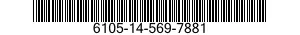 6105-14-569-7881